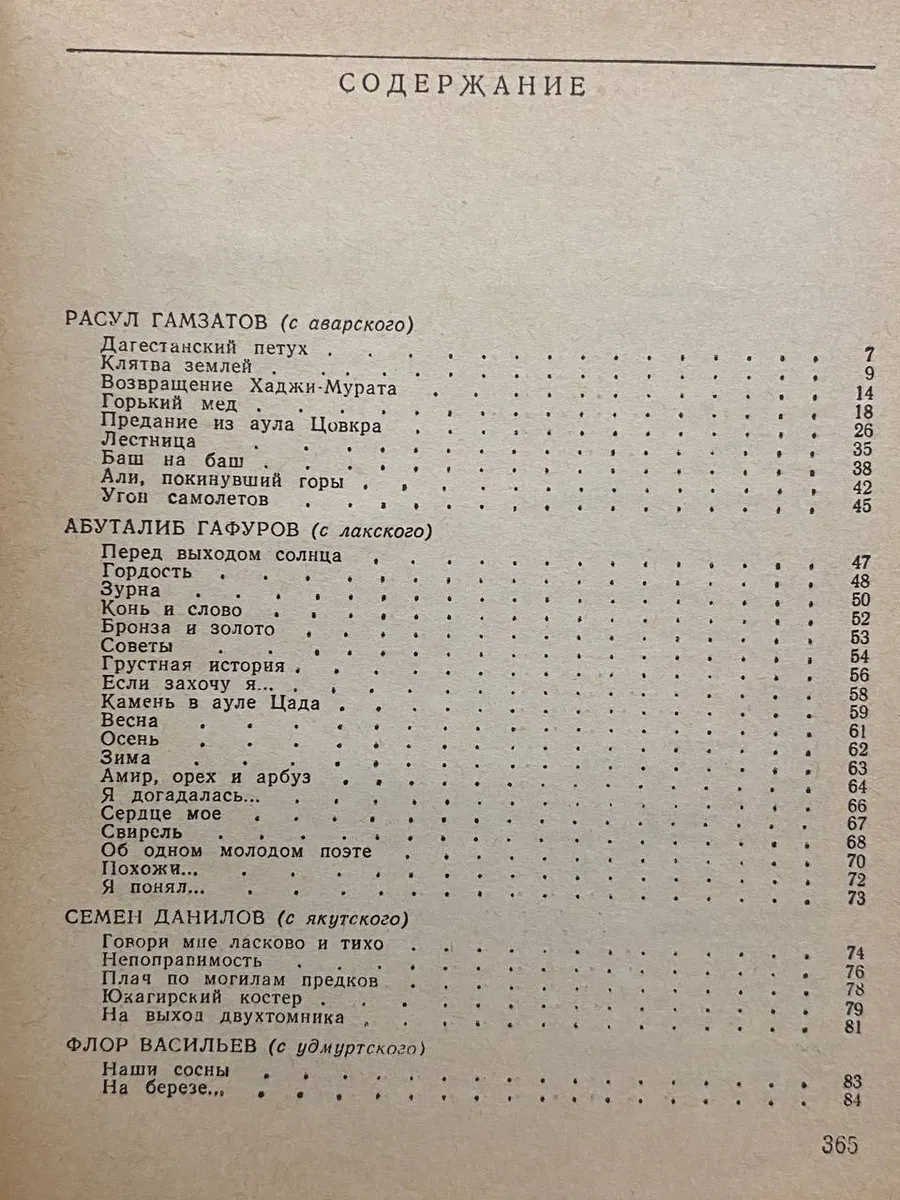 СОДЕРЖАНИЕ

РАСУЛ ГАМЗАТОВ (с аварского)
Дагестанский петух 7
Клятва землей 9
Возвращение Хаджи-Мурата 14
Горький мед 18
Предание из аула Цовкра 26
Лестница 35
Баш на баш 38
Али, покинувший горы 42
Угон самолетов 45

АБУТАЛИБ ГАФУРОВ (с лакского)
Перед выходом солнца 47
Гордость 48
Зурна 50
Конь и слово 52
Бронза и золото 53
Советы 54
Грустная история 56
Если захочу я... 58
Камень в ауле Цада 59
Весна 61
Осень 62
Зима 63
Амир, орех и арбуз 64
Я догадалась... 66
Сердце мое 67
Свирель 68
Об одном молодом поэте 70
Похожи... 72
Я понял... 73

СЕМЕН ДАНИЛОВ (с якутского)
Говори мне ласково и тихо 74
Непоправимость 76
Плач по могилам предков 78
Юкагирский костер 79
На выход двухтомника 81

ФЛОР ВАСИЛЬЕВ (с удмуртского)
Наши сосны 83
На березе... 84

365